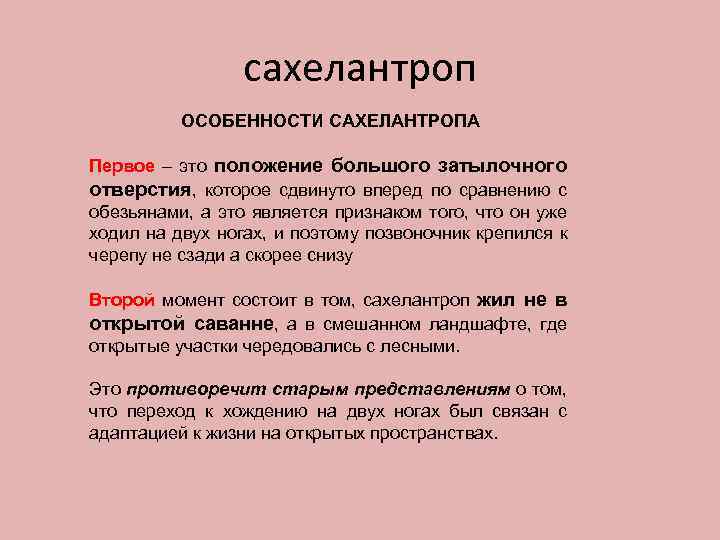 сахелантроп

ОСОБЕННОСТИ САХЕЛАНТРОПА

Первое – это положение большого затылочного отверстия, которое сдвинуто вперед по сравнению с обезьянами, а это является признаком того, что он уже ходил на двух ногах, и поэтому позвоночник крепился к черепу не сзади а скорее снизу

Второй момент состоит в том, сахелантроп жил не в открытой саванне, а в смешанном ландшафте, где открытые участки чередовались с лесными.

Это противоречит старым представлениям о том, что переход к хождению на двух ногах был связан с адаптацией к жизни на открытых пространствах.